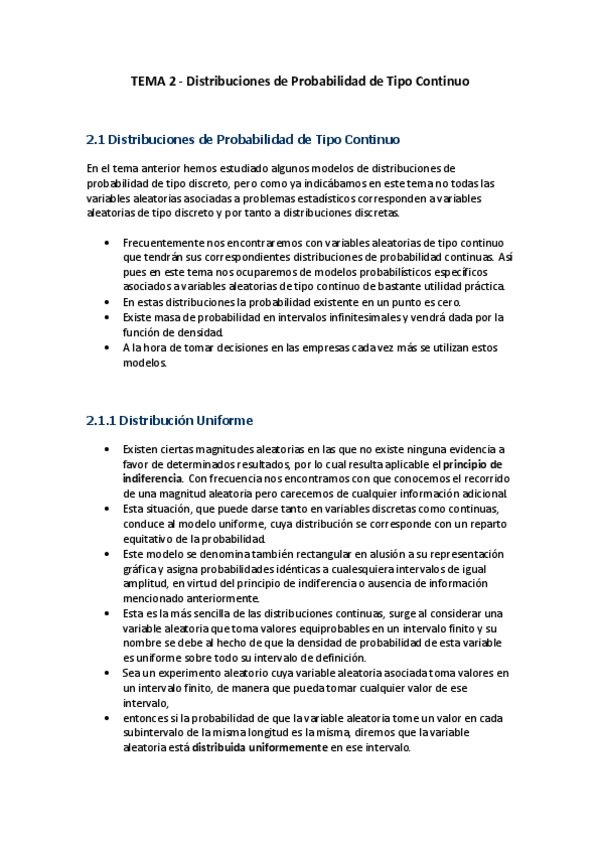 TEMA 2 - Distribuciones de Probabilidad de Tipo Continuo

2.1 Distribuciones de Probabilidad de Tipo Continuo

En el tema anterior hemos estudiado algunos modelos de distribuciones de probabilidad de tipo discreto, pero como ya indicábamos en este tema no todas las variables aleatorias asociadas a problemas estadísticos corresponden a variables aleatorias de tipo discreto y por tanto a distribuciones discretas.

• Frecuentemente nos encontraremos con variables aleatorias de tipo continuo que tendrán sus correspondientes distribuciones de probabilidad continuas. Así pues en este tema nos ocuparemos de modelos probabilísticos específicos asociados a variables aleatorias de tipo continuo de bastante utilidad práctica.
• En estas distribuciones la probabilidad existente en un punto es cero.
• Existe masa de probabilidad en intervalos infinitesimales y vendrá dada por la función de densidad.
• A la hora de tomar decisiones en las empresas cada vez más se utilizan estos modelos.

2.1.1 Distribución Uniforme

• Existen ciertas magnitudes aleatorias en las que no existe ninguna evidencia a favor de determinados resultados, por lo cual resulta aplicable el principio de indiferencia. Con frecuencia nos encontramos con que conocemos el recorrido de una magnitud aleatoria pero carecemos de cualquier información adicional.
• Esta situación, que puede darse tanto en variables discretas como continuas, conduce al modelo uniforme, cuya distribución se corresponde con un reparto equitativo de la probabilidad.
• Este modelo se denomina también rectangular en alusión a su representación gráfica y asigna probabilidades idénticas a cualesquiera intervalos de igual amplitud, en virtud del principio de indiferencia o ausencia de información mencionado anteriormente.
• Esta es la más sencilla de las distribuciones continuas, surge al considerar una variable aleatoria que toma valores equiprobables en un intervalo finito y su nombre se debe al hecho de que la densidad de probabilidad de esta variable es uniforme sobre todo su intervalo de definición.
• Sea un experimento aleatorio cuya variable aleatoria asociada toma valores en un intervalo finito, de manera que pueda tomar cualquier valor de ese intervalo,
• entonces si la probabilidad de que la variable aleatoria tome un valor en cada subintervalo de la misma longitud es la misma, diremos que la variable aleatoria está distribuida uniformemente en ese intervalo.